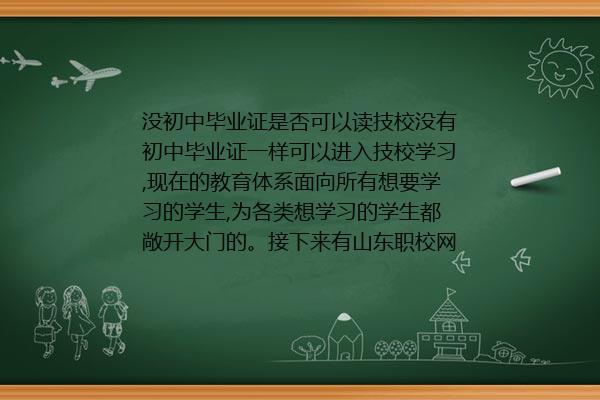 没初中毕业证是否可以读技校没有初中毕业证一样可以进入技校学习,现在的教育体系面向所有想要学习的学生,为各类想学习的学生都敞开大门的。接下来有山东职校网